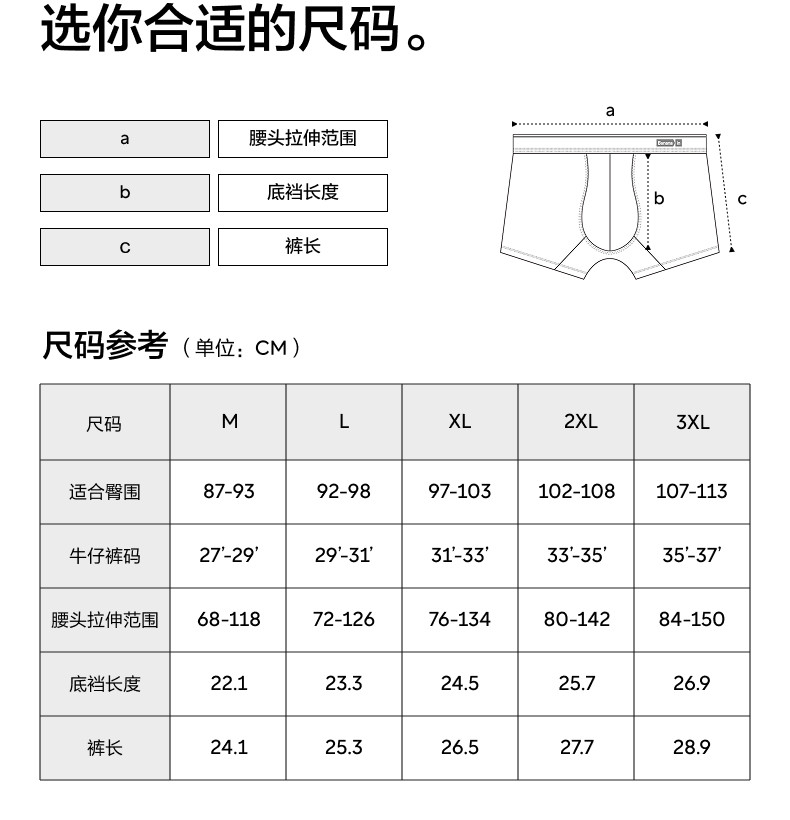 选你合适的尺码。

| a | 腰头拉伸范围 |
|---|---|
| b | 底裆长度 |
| c | 裤长 |

a

b

c

尺码参考（单位：CM）

| 尺码 | M | L | XL | 2XL | 3XL |
|---|---|---|---|---|---|
| 适合臀围 | 87-93 | 92-98 | 97-103 | 102-108 | 107-113 |
| 牛仔裤码 | 27'-29' | 29'-31' | 31'-33' | 33'-35' | 35'-37' |
| 腰头拉伸范围 | 68-118 | 72-126 | 76-134 | 80-142 | 84-150 |
| 底裆长度 | 22.1 | 23.3 | 24.5 | 25.7 | 26.9 |
| 裤长 | 24.1 | 25.3 | 26.5 | 27.7 | 28.9 |